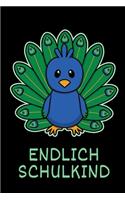 ENDLICH
SCHULKIND